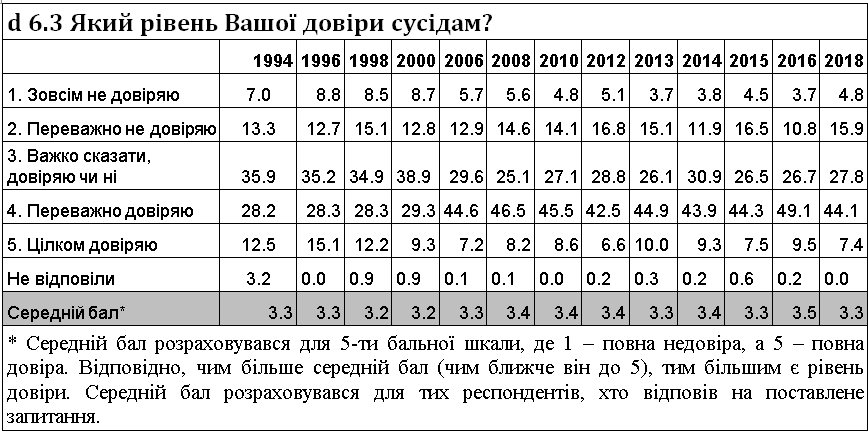 d 6.3 Який рівень Вашої довіри сусідам?

| | 1994 | 1996 | 1998 | 2000 | 2006 | 2008 | 2010 | 2012 | 2013 | 2014 | 2015 | 2016 | 2018 |
|---|---|---|---|---|---|---|---|---|---|---|---|---|---|
| 1. Зовсім не довіряю | 7.0 | 8.8 | 8.5 | 8.7 | 5.7 | 5.6 | 4.8 | 5.1 | 3.7 | 3.8 | 4.5 | 3.7 | 4.8 |
| 2. Переважно не довіряю | 13.3 | 12.7 | 15.1 | 12.8 | 12.9 | 14.6 | 14.1 | 16.8 | 15.1 | 11.9 | 16.5 | 10.8 | 15.9 |
| 3. Важко сказати, довіряю чи ні | 35.9 | 35.2 | 34.9 | 38.9 | 29.6 | 25.1 | 27.1 | 28.8 | 26.1 | 30.9 | 26.5 | 26.7 | 27.8 |
| 4. Переважно довіряю | 28.2 | 28.3 | 28.3 | 29.3 | 44.6 | 46.5 | 45.5 | 42.5 | 44.9 | 43.9 | 44.3 | 49.1 | 44.1 |
| 5. Цілком довіряю | 12.5 | 15.1 | 12.2 | 9.3 | 7.2 | 8.2 | 8.6 | 6.6 | 10.0 | 9.3 | 7.5 | 9.5 | 7.4 |
| Не відповіли | 3.2 | 0.0 | 0.9 | 0.9 | 0.1 | 0.1 | 0.0 | 0.2 | 0.3 | 0.2 | 0.6 | 0.2 | 0.0 |
| Середній бал* | 3.3 | 3.3 | 3.2 | 3.2 | 3.3 | 3.4 | 3.4 | 3.4 | 3.3 | 3.4 | 3.3 | 3.5 | 3.3 |

* Середній бал розраховувався для 5-ти бальної шкали, де 1 – повна недовіра, а 5 – повна довіра. Відповідно, чим більше середній бал (чим ближче він до 5), тим більшим є рівень довіри. Середній бал розраховувався для тих респондентів, хто відповів на поставлене запитання.